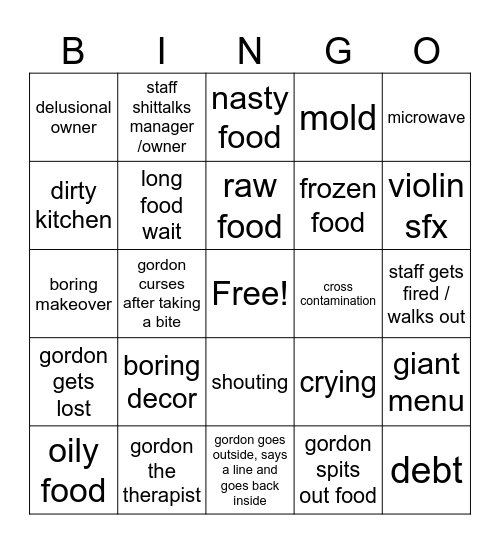 | B | I | N | G | O |
|---|---|---|---|---|
| delusional owner | staff shittalks manager /owner | nasty food | mold | microwave |
| dirty kitchen | long food wait | raw food | frozen food | violin sfx |
| boring makeover | gordon curses after taking a bite | Free! | cross contamination | staff gets fired / walks out |
| gordon gets lost | boring decor | shouting | crying | giant menu |
| oily food | gordon the therapist | gordon goes outside, says a line and goes back inside | gordon spits out food | debt |